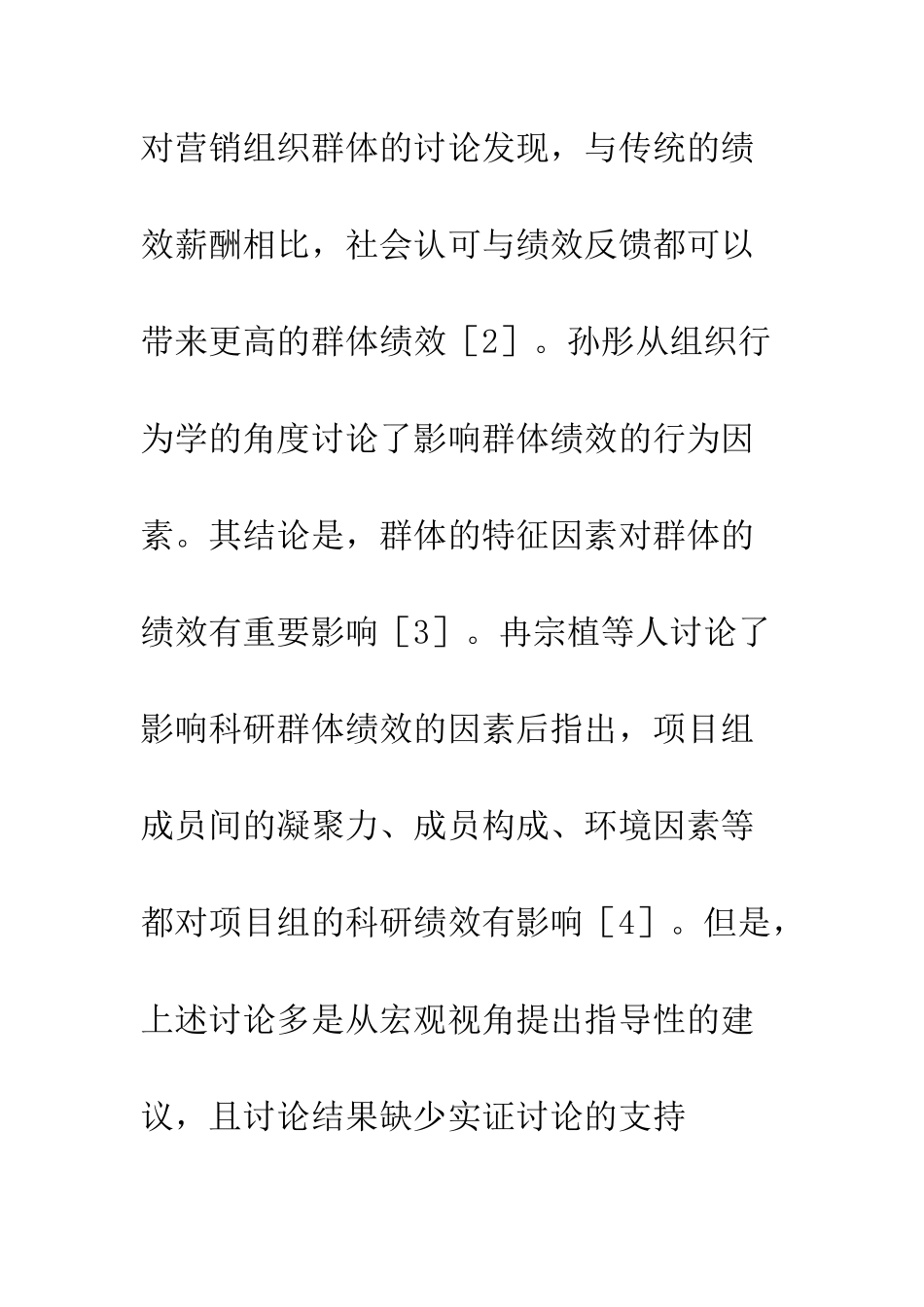 对营销组织群体的讨论发现，与传统的绩效薪酬相比，社会认可与绩效反馈都可以带来更高的群体绩效［2］。孙彤从组织行为学的角度讨论了影响群体绩效的行为因素。其结论是，群体的特征因素对群体的绩效有重要影响［3］。冉宗植等人讨论了影响科研群体绩效的因素后指出，项目组成员间的凝聚力、成员构成、环境因素等都对项目组的科研绩效有影响［4］。但是，上述讨论多是从宏观视角提出指导性的建议，且讨论结果缺少实证讨论的支持